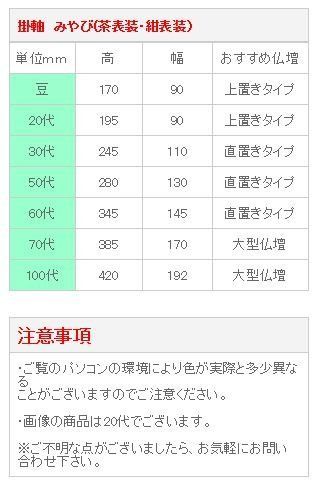 掛軸 みやび(茶表装・紺表装)

| 単位mm | 高 | 幅 | おすすめ仏壇 |
|---|---|---|---|
| 豆 | 170 | 90 | 上置きタイプ |
| 20代 | 195 | 90 | 上置きタイプ |
| 30代 | 245 | 110 | 直置きタイプ |
| 50代 | 280 | 130 | 直置きタイプ |
| 60代 | 345 | 145 | 直置きタイプ |
| 70代 | 385 | 170 | 大型仏壇 |
| 100代 | 420 | 192 | 大型仏壇 |

注意事項

・ご覧のパソコンの環境により色が実際と多少異なることがございますのでご注意ください。

・画像の商品は20代でございます。

※ご不明な点がございましたら、お気軽にお問い合わせ下さい。